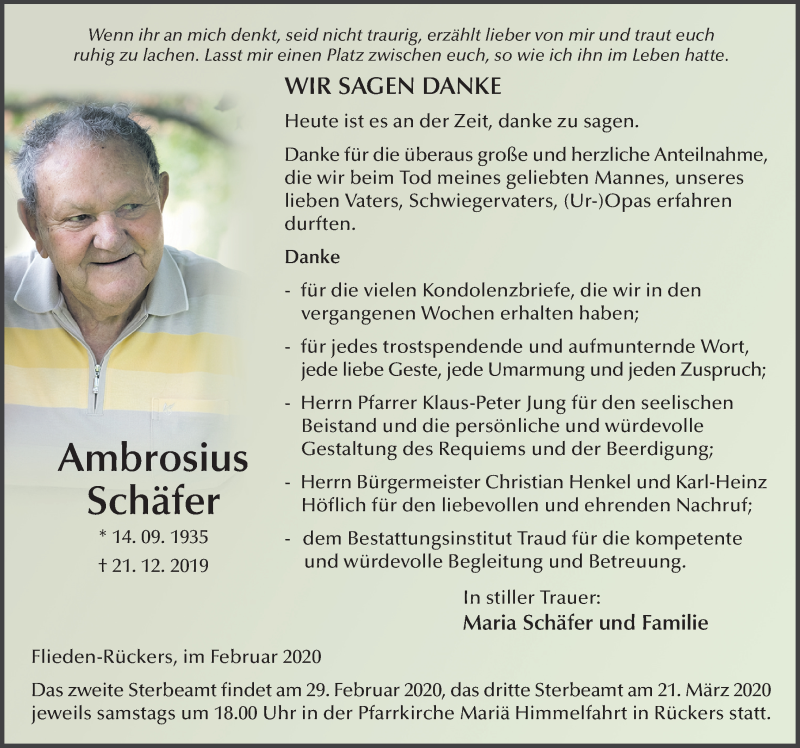 Wenn ihr an mich denkt, seid nicht traurig, erzählt lieber von mir und traut euch ruhig zu lachen. Lasst mir einen Platz zwischen euch, so wie ich ihn im Leben hatte.

WIR SAGEN DANKE

Heute ist es an der Zeit, danke zu sagen.

Danke für die überaus große und herzliche Anteilnahme, die wir beim Tod meines geliebten Mannes, unseres lieben Vaters, Schwiegervaters, (Ur-)Opas erfahren durften.

Danke

- für die vielen Kondolenzbriefe, die wir in den vergangenen Wochen erhalten haben;

- für jedes trostspendende und aufmunternde Wort, jede liebe Geste, jede Umarmung und jeden Zuspruch;

- Herrn Pfarrer Klaus-Peter Jung für den seelischen Beistand und die persönliche und würdevolle Gestaltung des Requiems und der Beerdigung;

- Herrn Bürgermeister Christian Henkel und Karl-Heinz Höflich für den liebevollen und ehrenden Nachruf;

- dem Bestattungsinstitut Traud für die kompetente und würdevolle Begleitung und Betreuung.

Ambrosius Schäfer
* 14. 09. 1935
† 21. 12. 2019

In stiller Trauer:
Maria Schäfer und Familie

Flieden-Rückers, im Februar 2020

Das zweite Sterbeamt findet am 29. Februar 2020, das dritte Sterbeamt am 21. März 2020 jeweils samstags um 18.00 Uhr in der Pfarrkirche Mariä Himmelfahrt in Rückers statt.